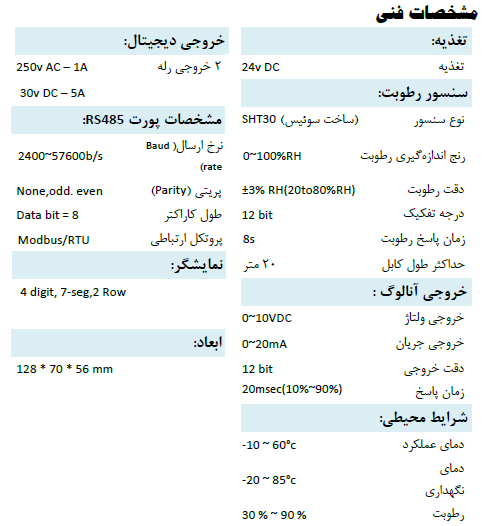 مشخصات فنی

تغذیه:

| تغذیه | 24v DC |
|---|---|

سنسور رطوبت:

| نوع سنسور | SHT30 (ساخت سوئیس) |
|---|---|
| رنج اندازه‌گیری رطوبت | 0~100%RH |
| دقت رطوبت | ±3% RH(20to80%RH) |
| درجه تفکیک | 12 bit |
| زمان پاسخ رطوبت | 8s |
| حداکثر طول کابل | ۲۰ متر |

خروجی آنالوگ :

| خروجی ولتاژ | 0~10VDC |
|---|---|
| خروجی جریان | 0~20mA |
| دقت خروجی | 12 bit |
| زمان پاسخ | 20msec(10%~90%) |

شرایط محیطی:

| دمای عملکرد | -10 ~ 60°c |
|---|---|
| دمای نگهداری | -20 ~ 85°c |
| رطوبت | 30 % ~ 90 % |

خروجی دیجیتال:

| ۲ خروجی رله | 250v AC – 1A |
|---|---|
| | 30v DC – 5A |

مشخصات پورت RS485:

| نرخ ارسال( Baud rate) | 2400~57600b/s |
|---|---|
| پریتی (Parity) | None,odd. even |
| طول کاراکتر | Data bit = 8 |
| پروتکل ارتباطی | Modbus/RTU |

نمایشگر:

4 digit, 7-seg,2 Row

ابعاد:

128 * 70 * 56 mm